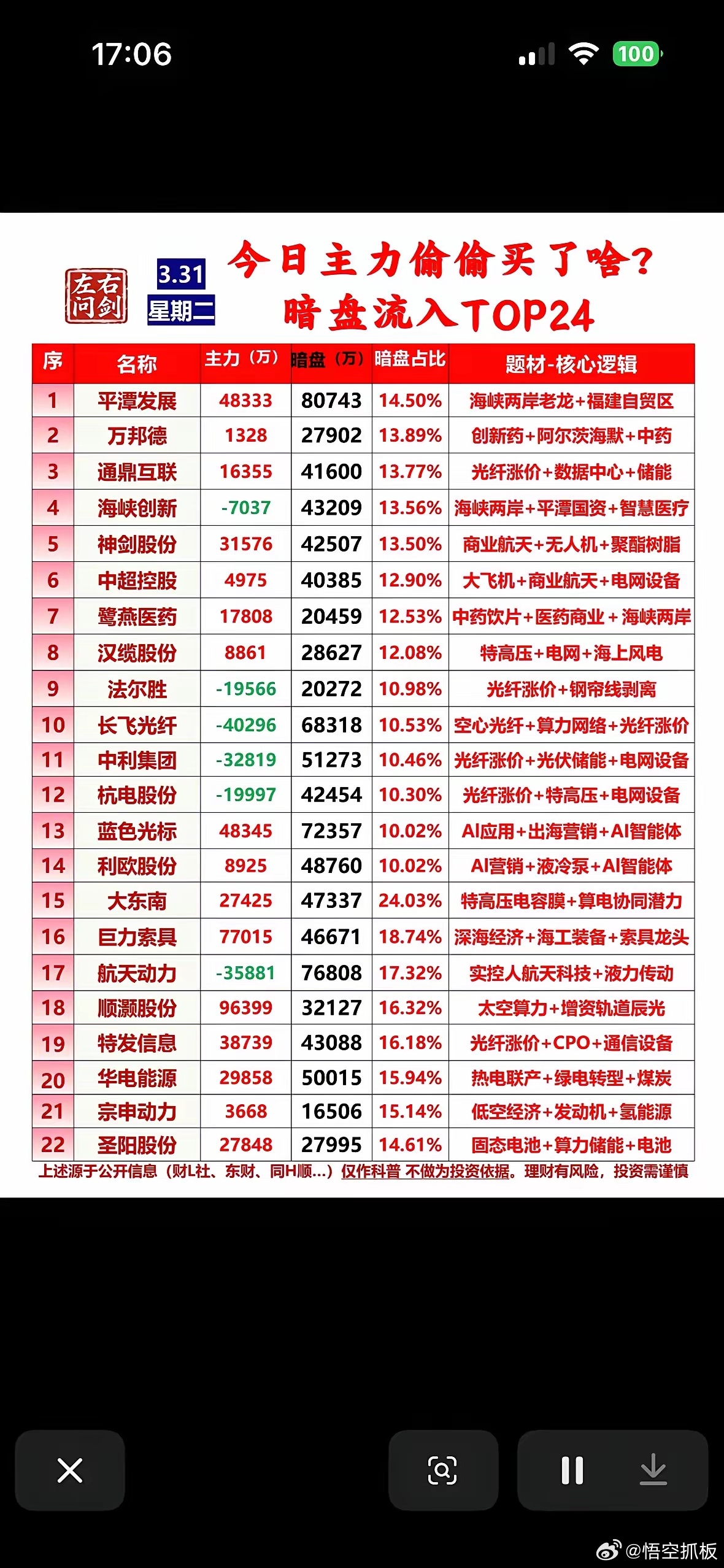 17:06

100

左右问剑

3.31

星期二

今日主力偷偷买了啥？
暗盘流入TOP24

| 序 | 名称 | 主力（万） | 暗盘（万） | 暗盘占比 | 题材-核心逻辑 |
|---|---|---|---|---|---|
| 1 | 平潭发展 | 48333 | 80743 | 14.50% | 海峡两岸老龙+福建自贸区 |
| 2 | 万邦德 | 1328 | 27902 | 13.89% | 创新药+阿尔茨海默+中药 |
| 3 | 通鼎互联 | 16355 | 41600 | 13.77% | 光纤涨价+数据中心+储能 |
| 4 | 海峡创新 | -7037 | 43209 | 13.56% | 海峡两岸+平潭国资+智慧医疗 |
| 5 | 神剑股份 | 31576 | 42507 | 13.50% | 商业航天+无人机+聚酯树脂 |
| 6 | 中超控股 | 4975 | 40385 | 12.90% | 大飞机+商业航天+电网设备 |
| 7 | 鹭燕医药 | 17808 | 20459 | 12.53% | 中药饮片+医药商业+海峡两岸 |
| 8 | 汉缆股份 | 8861 | 28627 | 12.08% | 特高压+电网+海上风电 |
| 9 | 法尔胜 | -19566 | 20272 | 10.98% | 光纤涨价+钢帘线剥离 |
| 10 | 长飞光纤 | -40296 | 68318 | 10.53% | 空心光纤+算力网络+光纤涨价 |
| 11 | 中利集团 | -32819 | 51273 | 10.46% | 光纤涨价+光伏储能+电网设备 |
| 12 | 杭电股份 | -19997 | 42454 | 10.30% | 光纤涨价+特高压+电网设备 |
| 13 | 蓝色光标 | 48345 | 72357 | 10.02% | AI应用+出海营销+AI智能体 |
| 14 | 利欧股份 | 8925 | 48760 | 10.02% | AI营销+液冷泵+AI智能体 |
| 15 | 大东南 | 27425 | 47337 | 24.03% | 特高压电容膜+算电协同潜力 |
| 16 | 巨力索具 | 77015 | 46671 | 18.74% | 深海经济+海工装备+索具龙头 |
| 17 | 航天动力 | -35881 | 76808 | 17.32% | 实控人航天科技+液力传动 |
| 18 | 顺灏股份 | 96399 | 32127 | 16.32% | 太空算力+增资轨道辰光 |
| 19 | 特发信息 | 38739 | 43088 | 16.18% | 光纤涨价+CPO+通信设备 |
| 20 | 华电能源 | 29858 | 50015 | 15.94% | 热电联产+绿电转型+煤炭 |
| 21 | 宗申动力 | 3668 | 16506 | 15.14% | 低空经济+发动机+氢能源 |
| 22 | 圣阳股份 | 27848 | 27995 | 14.61% | 固态电池+算力储能+电池 |

上述源于公开信息（财L社、东财、同H顺...）仅作科普 不做为投资依据。理财有风险，投资需谨慎

@悟空抓板